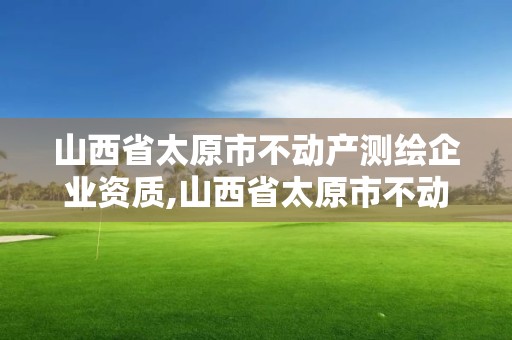 山西省太原市不动产测绘企业资质,山西省太原市不动